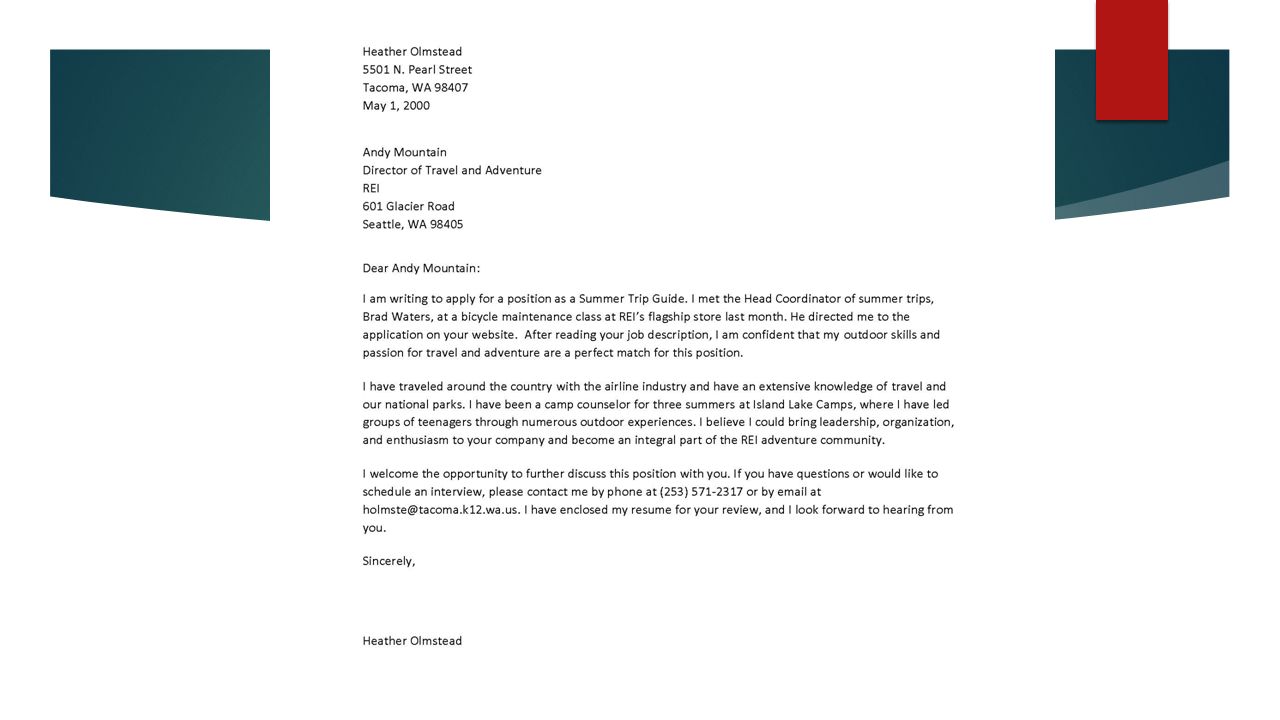 Heather Olmstead
5501 N. Pearl Street
Tacoma, WA 98407
May 1, 2000

Andy Mountain
Director of Travel and Adventure
REI
601 Glacier Road
Seattle, WA 98405

Dear Andy Mountain:

I am writing to apply for a position as a Summer Trip Guide. I met the Head Coordinator of summer trips, Brad Waters, at a bicycle maintenance class at REI's flagship store last month. He directed me to the application on your website. After reading your job description, I am confident that my outdoor skills and passion for travel and adventure are a perfect match for this position.

I have traveled around the country with the airline industry and have an extensive knowledge of travel and our national parks. I have been a camp counselor for three summers at Island Lake Camps, where I have led groups of teenagers through numerous outdoor experiences. I believe I could bring leadership, organization, and enthusiasm to your company and become an integral part of the REI adventure community.

I welcome the opportunity to further discuss this position with you. If you have questions or would like to schedule an interview, please contact me by phone at (253) 571-2317 or by email at holmste@tacoma.k12.wa.us. I have enclosed my resume for your review, and I look forward to hearing from you.

Sincerely,

Heather Olmstead